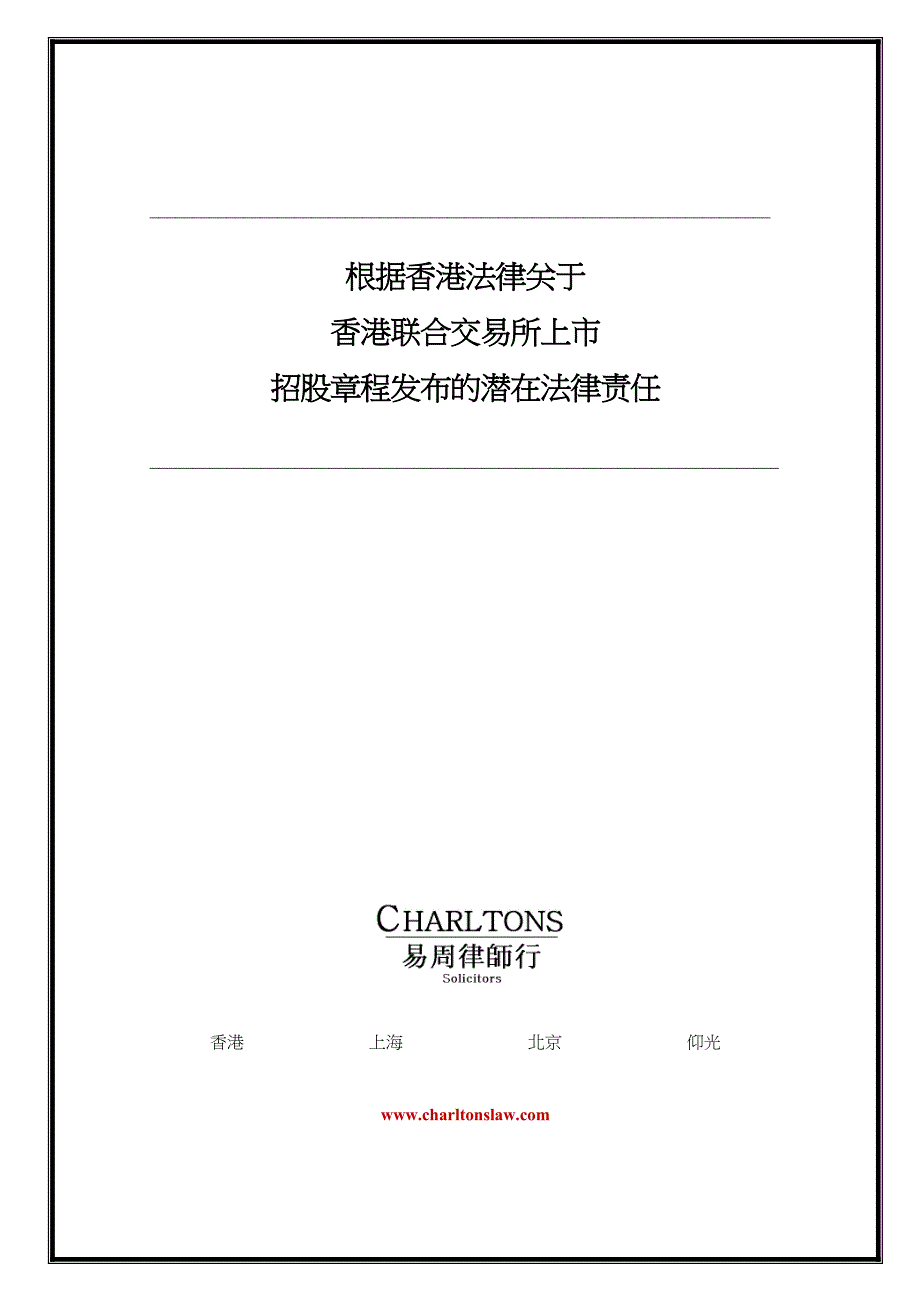 根据香港法律关于

香港联合交易所上市

招股章程发布的潜在法律责任

CHARLTONS
易周律師行
Solicitors

香港 上海 北京 仰光

www.charltonslaw.com